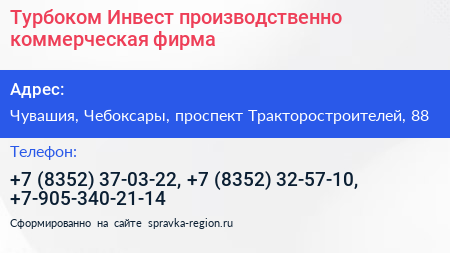 Турбоком Инвест производственно коммерческая фирма

Адрес:

Чувашия, Чебоксары, проспект Тракторостроителей, 88

Телефон:

+7 (8352) 37-03-22, +7 (8352) 32-57-10, +7-905-340-21-14

Сформированно на сайте spravka-region.ru